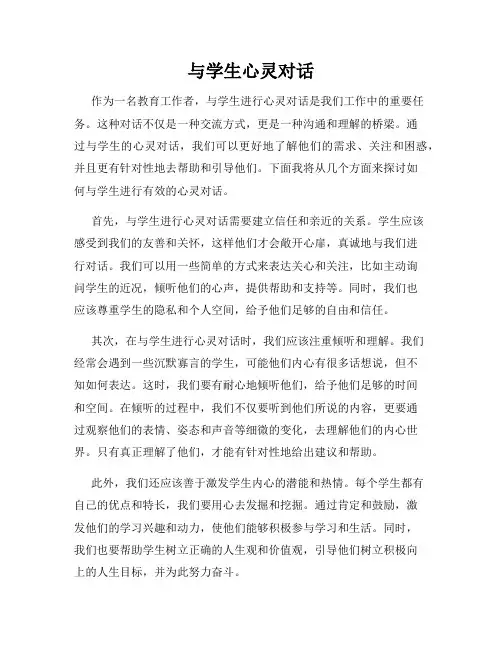 与学生心灵对话

作为一名教育工作者，与学生进行心灵对话是我们工作中的重要任务。这种对话不仅是一种交流方式，更是一种沟通和理解的桥梁。通过与学生的心灵对话，我们可以更好地了解他们的需求、关注和困惑，并且更有针对性地去帮助和引导他们。下面我将从几个方面来探讨如何与学生进行有效的心灵对话。

首先，与学生进行心灵对话需要建立信任和亲近的关系。学生应该感受到我们的友善和关怀，这样他们才会敞开心扉，真诚地与我们进行对话。我们可以用一些简单的方式来表达关心和关注，比如主动询问学生的近况，倾听他们的心声，提供帮助和支持等。同时，我们也应该尊重学生的隐私和个人空间，给予他们足够的自由和信任。

其次，在与学生进行心灵对话时，我们应该注重倾听和理解。我们经常会遇到一些沉默寡言的学生，可能他们内心有很多话想说，但不知如何表达。这时，我们要有耐心地倾听他们，给予他们足够的时间和空间。在倾听的过程中，我们不仅要听到他们所说的内容，更要通过观察他们的表情、姿态和声音等细微的变化，去理解他们的内心世界。只有真正理解了他们，才能有针对性地给出建议和帮助。

此外，我们还应该善于激发学生内心的潜能和热情。每个学生都有自己的优点和特长，我们要用心去发掘和挖掘。通过肯定和鼓励，激发他们的学习兴趣和动力，使他们能够积极参与学习和生活。同时，我们也要帮助学生树立正确的人生观和价值观，引导他们树立积极向上的人生目标，并为此努力奋斗。